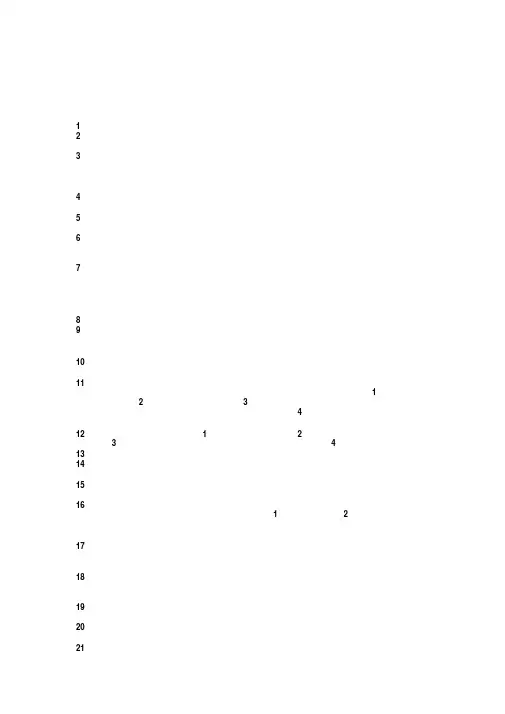 1
2
3
4
5
6
7
8
9
10
11
1
2
3
4
12
1
2
3
4
13
14
15
16
1
2
17
18
19
20
21